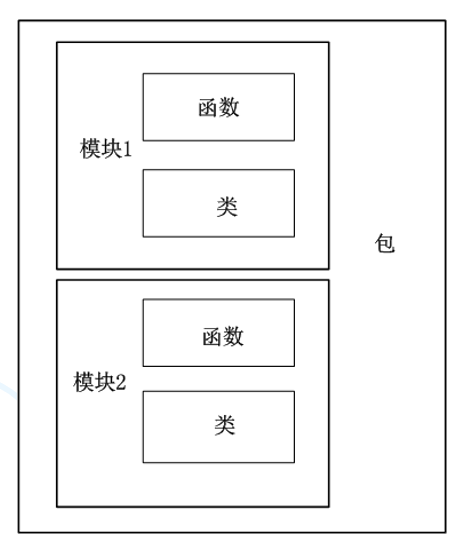 函数

模块1

类

包

函数

模块2

类